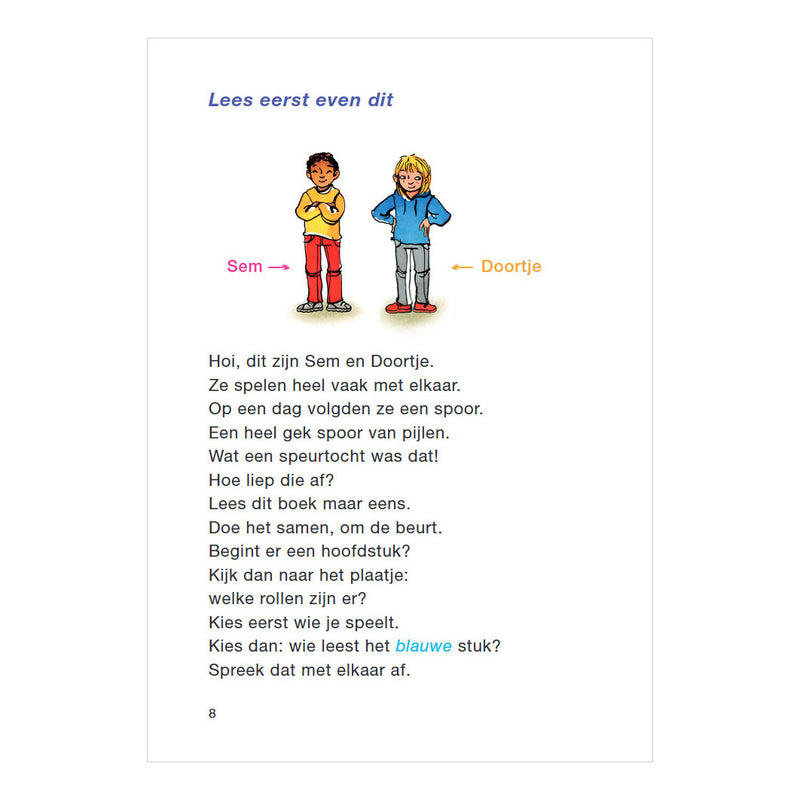 Lees eerst even dit

Sem → ← Doortje

Hoi, dit zijn Sem en Doortje.
Ze spelen heel vaak met elkaar.
Op een dag volgden ze een spoor.
Een heel gek spoor van pijlen.
Wat een speurtocht was dat!
Hoe liep die af?
Lees dit boek maar eens.
Doe het samen, om de beurt.
Begint er een hoofdstuk?
Kijk dan naar het plaatje:
welke rollen zijn er?
Kies eerst wie je speelt.
Kies dan: wie leest het blauwe stuk?
Spreek dat met elkaar af.

8